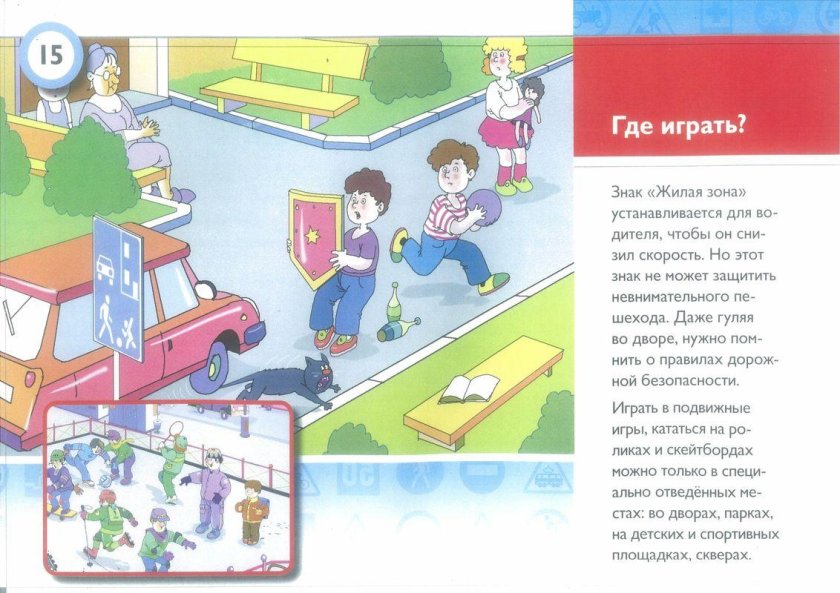 15

Где играть?

Знак «Жилая зона» устанавливается для водителя, чтобы он снизил скорость. Но этот знак не может защитить невнимательного пешехода. Даже гуляя во дворе, нужно помнить о правилах дорожной безопасности.

Играть в подвижные игры, кататься на роликах и скейтбордах можно только в специально отведённых местах: во дворах, парках, на детских и спортивных площадках, скверах.